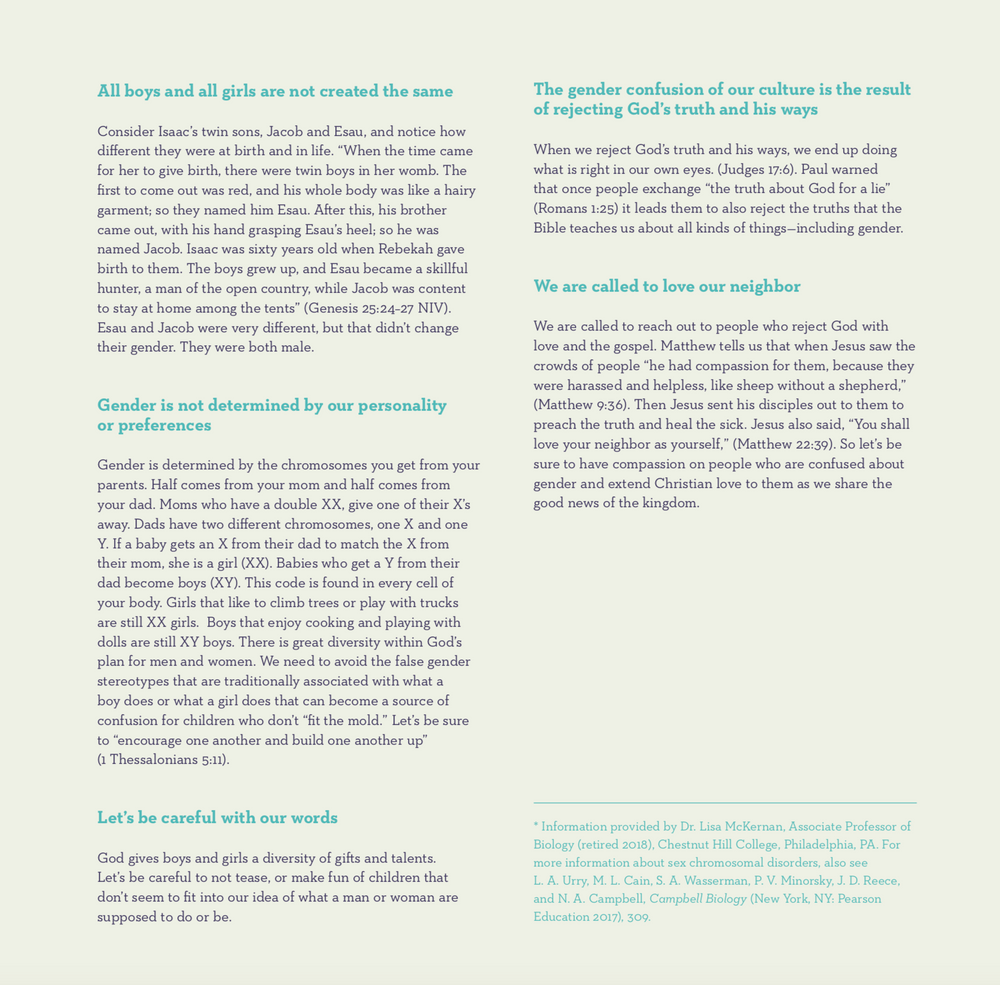 All boys and all girls are not created the same

Consider Isaac's twin sons, Jacob and Esau, and notice how different they were at birth and in life. "When the time came for her to give birth, there were twin boys in her womb. The first to come out was red, and his whole body was like a hairy garment; so they named him Esau. After this, his brother came out, with his hand grasping Esau's heel; so he was named Jacob. Isaac was sixty years old when Rebekah gave birth to them. The boys grew up, and Esau became a skillful hunter, a man of the open country, while Jacob was content to stay at home among the tents" (Genesis 25:24-27 NIV). Esau and Jacob were very different, but that didn't change their gender. They were both male.

Gender is not determined by our personality or preferences

Gender is determined by the chromosomes you get from your parents. Half comes from your mom and half comes from your dad. Moms who have a double XX, give one of their X's away. Dads have two different chromosomes, one X and one Y. If a baby gets an X from their dad to match the X from their mom, she is a girl (XX). Babies who get a Y from their dad become boys (XY). This code is found in every cell of your body. Girls that like to climb trees or play with trucks are still XX girls. Boys that enjoy cooking and playing with dolls are still XY boys. There is great diversity within God's plan for men and women. We need to avoid the false gender stereotypes that are traditionally associated with what a boy does or what a girl does that can become a source of confusion for children who don't "fit the mold." Let's be sure to "encourage one another and build one another up" (1 Thessalonians 5:11).

Let's be careful with our words

God gives boys and girls a diversity of gifts and talents. Let's be careful to not tease, or make fun of children that don't seem to fit into our idea of what a man or woman are supposed to do or be.

The gender confusion of our culture is the result of rejecting God's truth and his ways

When we reject God's truth and his ways, we end up doing what is right in our own eyes. (Judges 17:6). Paul warned that once people exchange "the truth about God for a lie" (Romans 1:25) it leads them to also reject the truths that the Bible teaches us about all kinds of things—including gender.

We are called to love our neighbor

We are called to reach out to people who reject God with love and the gospel. Matthew tells us that when Jesus saw the crowds of people "he had compassion for them, because they were harassed and helpless, like sheep without a shepherd," (Matthew 9:36). Then Jesus sent his disciples out to them to preach the truth and heal the sick. Jesus also said, "You shall love your neighbor as yourself," (Matthew 22:39). So let's be sure to have compassion on people who are confused about gender and extend Christian love to them as we share the good news of the kingdom.

* Information provided by Dr. Lisa McKernan, Associate Professor of Biology (retired 2018), Chestnut Hill College, Philadelphia, PA. For more information about sex chromosomal disorders, also see L. A. Urry, M. L. Cain, S. A. Wasserman, P. V. Minorsky, J. D. Reece, and N. A. Campbell, Campbell Biology (New York, NY: Pearson Education 2017), 309.